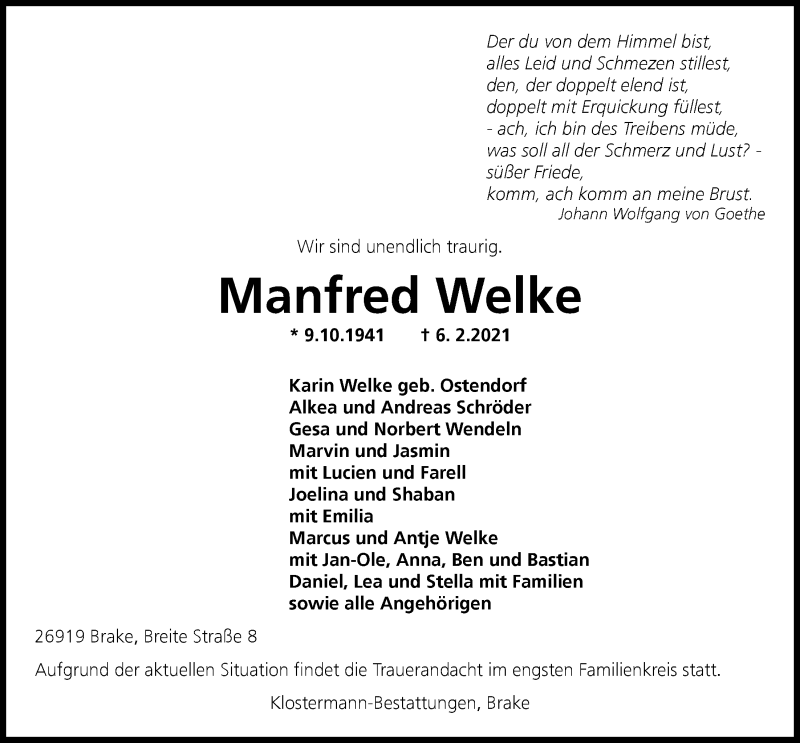 Der du von dem Himmel bist,
alles Leid und Schmezen stillest,
den, der doppelt elend ist,
doppelt mit Erquickung füllest,
- ach, ich bin des Treibens müde,
was soll all der Schmerz und Lust? -
süßer Friede,
komm, ach komm an meine Brust.
Johann Wolfgang von Goethe

Wir sind unendlich traurig.

Manfred Welke

* 9.10.1941 † 6. 2.2021

Karin Welke geb. Ostendorf
Alkea und Andreas Schröder
Gesa und Norbert Wendeln
Marvin und Jasmin
mit Lucien und Farell
Joelina und Shaban
mit Emilia
Marcus und Antje Welke
mit Jan-Ole, Anna, Ben und Bastian
Daniel, Lea und Stella mit Familien
sowie alle Angehörigen

26919 Brake, Breite Straße 8

Aufgrund der aktuellen Situation findet die Trauerandacht im engsten Familienkreis statt.

Klostermann-Bestattungen, Brake